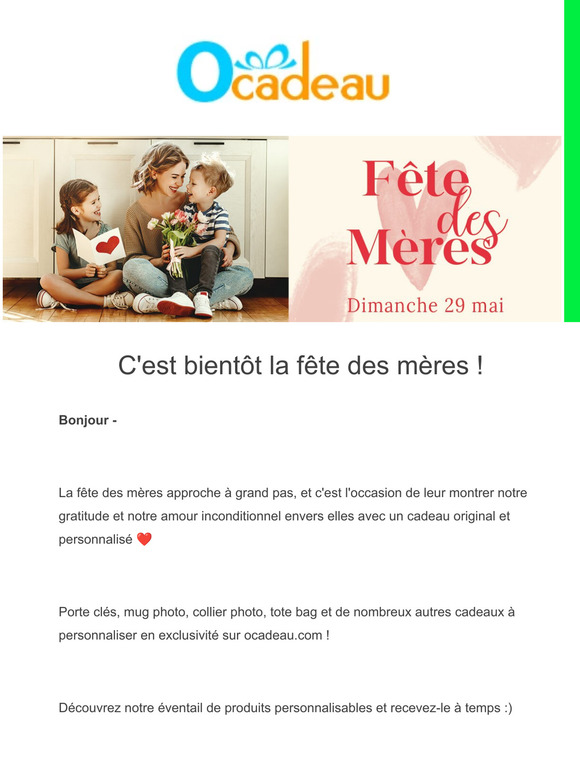 Ocadeau

Fête des Mères
Dimanche 29 mai

C'est bientôt la fête des mères !

Bonjour -

La fête des mères approche à grand pas, et c'est l'occasion de leur montrer notre gratitude et notre amour inconditionnel envers elles avec un cadeau original et personnalisé ❤️

Porte clés, mug photo, collier photo, tote bag et de nombreux autres cadeaux à personnaliser en exclusivité sur ocadeau.com !

Découvrez notre éventail de produits personnalisables et recevez-le à temps :)